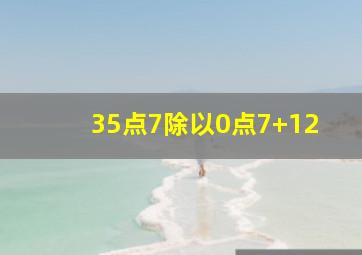 35点7除以0点7+12